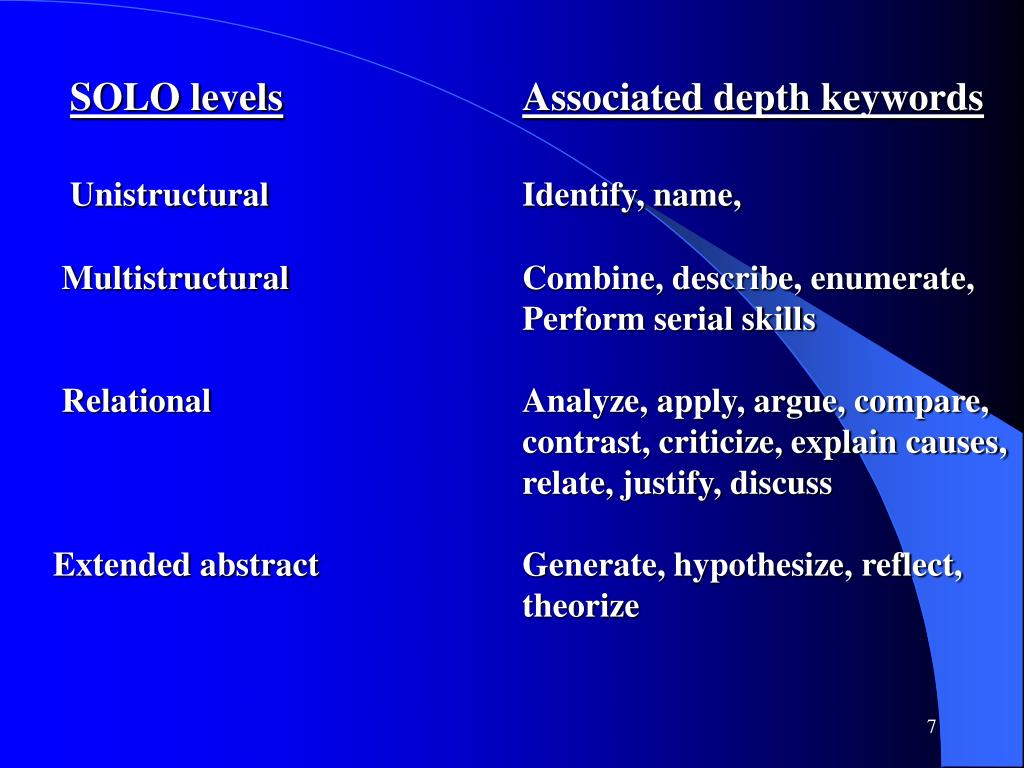 | SOLO levels | Associated depth keywords |
|---|---|
| Unistructural | Identify, name, |
| Multistructural | Combine, describe, enumerate, Perform serial skills |
| Relational | Analyze, apply, argue, compare, contrast, criticize, explain causes, relate, justify, discuss |
| Extended abstract | Generate, hypothesize, reflect, theorize |

7